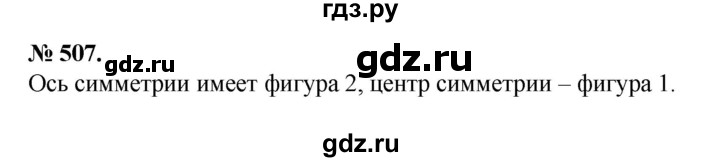 гдз.ру

№ 507. gdz.ru gdz.ru

Ось симметрии имеет фигура 2, центр симметрии – фигура 1.

gdz.ru